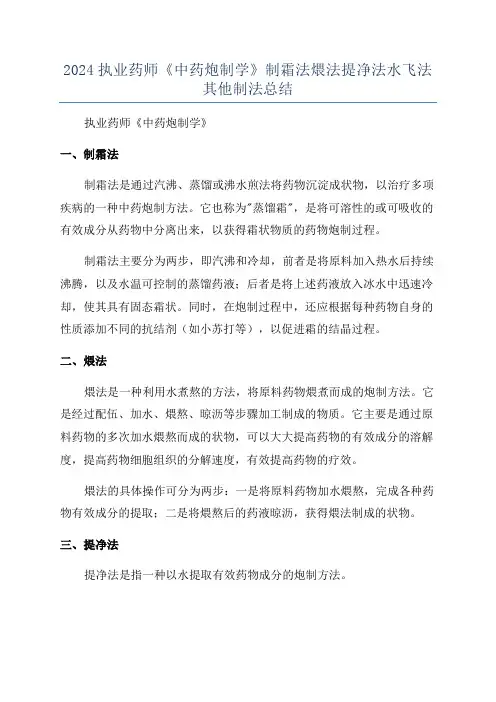 2024 执业药师《中药炮制学》制霜法煨法提净法水飞法其他制法总结

执业药师《中药炮制学》

一、制霜法

制霜法是通过汽沸、蒸馏或沸水煎法将药物沉淀成状物，以治疗多项疾病的一种中药炮制方法。它也称为"蒸馏霜"，是将可溶性的或可吸收的有效成分从药物中分离出来，以获得霜状物质的药物炮制过程。

制霜法主要分为两步，即汽沸和冷却，前者是将原料加入热水后持续沸腾，以及水温可控制的蒸馏药液；后者是将上述药液放入冰水中迅速冷却，使其具有固态霜状。同时，在炮制过程中，还应根据每种药物自身的性质添加不同的抗结剂（如小苏打等），以促进霜的结晶过程。

二、煨法

煨法是一种利用水煮熬的方法，将原料药物煨煮而成的炮制方法。它是经过配伍、加水、煨熬、晾沥等步骤加工制成的物质。它主要是通过原料药物的多次加水煨熬而成的状物，可以大大提高药物的有效成分的溶解度，提高药物细胞组织的分解速度，有效提高药物的疗效。

煨法的具体操作可分为两步：一是将原料药物加水煨熬，完成各种药物有效成分的提取；二是将煨熬后的药液晾沥，获得煨法制成的状物。

三、提净法

提净法是指一种以水提取有效药物成分的炮制方法。